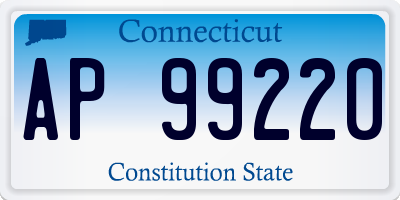 Connecticut

AP 99220

Constitution State